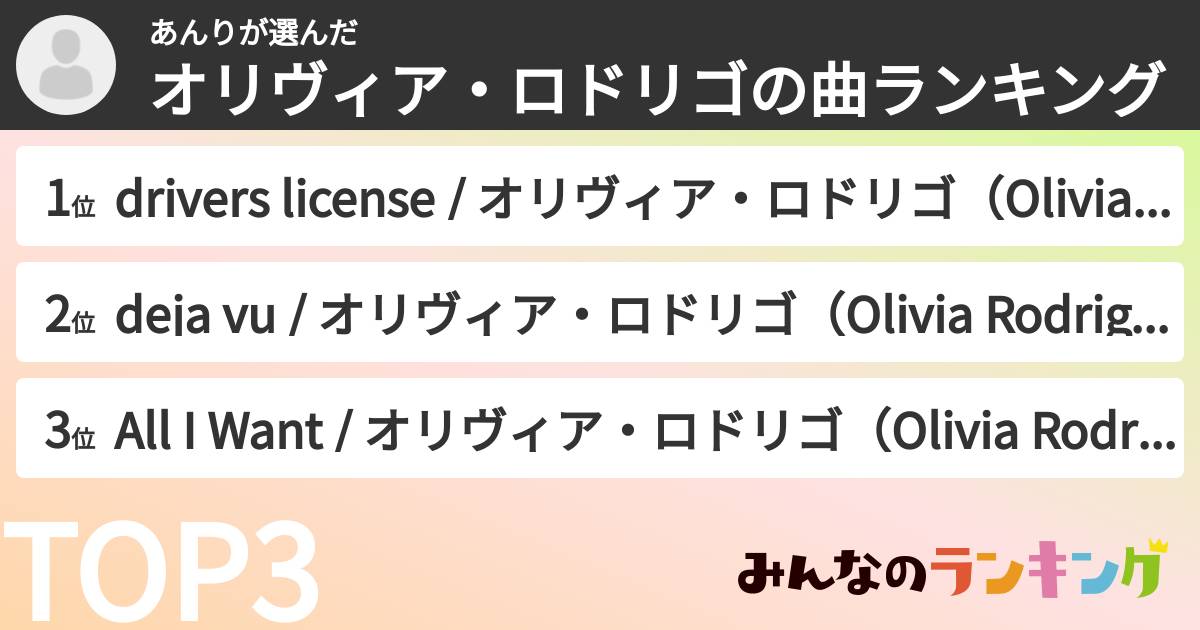 あんりが選んだ
オリヴィア・ロドリゴの曲ランキング

1位 drivers license / オリヴィア・ロドリゴ（Olivia...

2位 deja vu / オリヴィア・ロドリゴ（Olivia Rodrig...

3位 All I Want / オリヴィア・ロドリゴ（Olivia Rodr...

TOP3

みんなのランキング